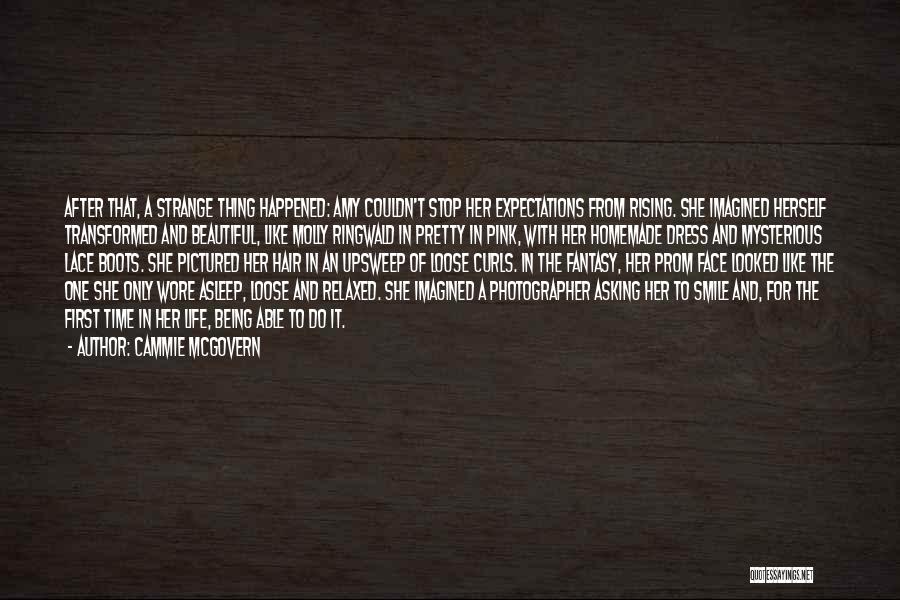 AFTER THAT, A STRANGE THING HAPPENED: AMY COULDN'T STOP HER EXPECTATIONS FROM RISING. SHE IMAGINED HERSELF TRANSFORMED AND BEAUTIFUL, LIKE MOLLY RINGWALD IN PRETTY IN PINK, WITH HER HOMEMADE DRESS AND MYSTERIOUS LACE BOOTS. SHE PICTURED HER HAIR IN AN UPSWEEP OF LOOSE CURLS. IN THE FANTASY, HER PROM FACE LOOKED LIKE THE ONE SHE ONLY WORE ASLEEP, LOOSE AND RELAXED. SHE IMAGINED A PHOTOGRAPHER ASKING HER TO SMILE AND, FOR THE FIRST TIME IN HER LIFE, BEING ABLE TO DO IT.

- AUTHOR: CAMMIE MCGOVERN

QUOTESSAYINGS.NET